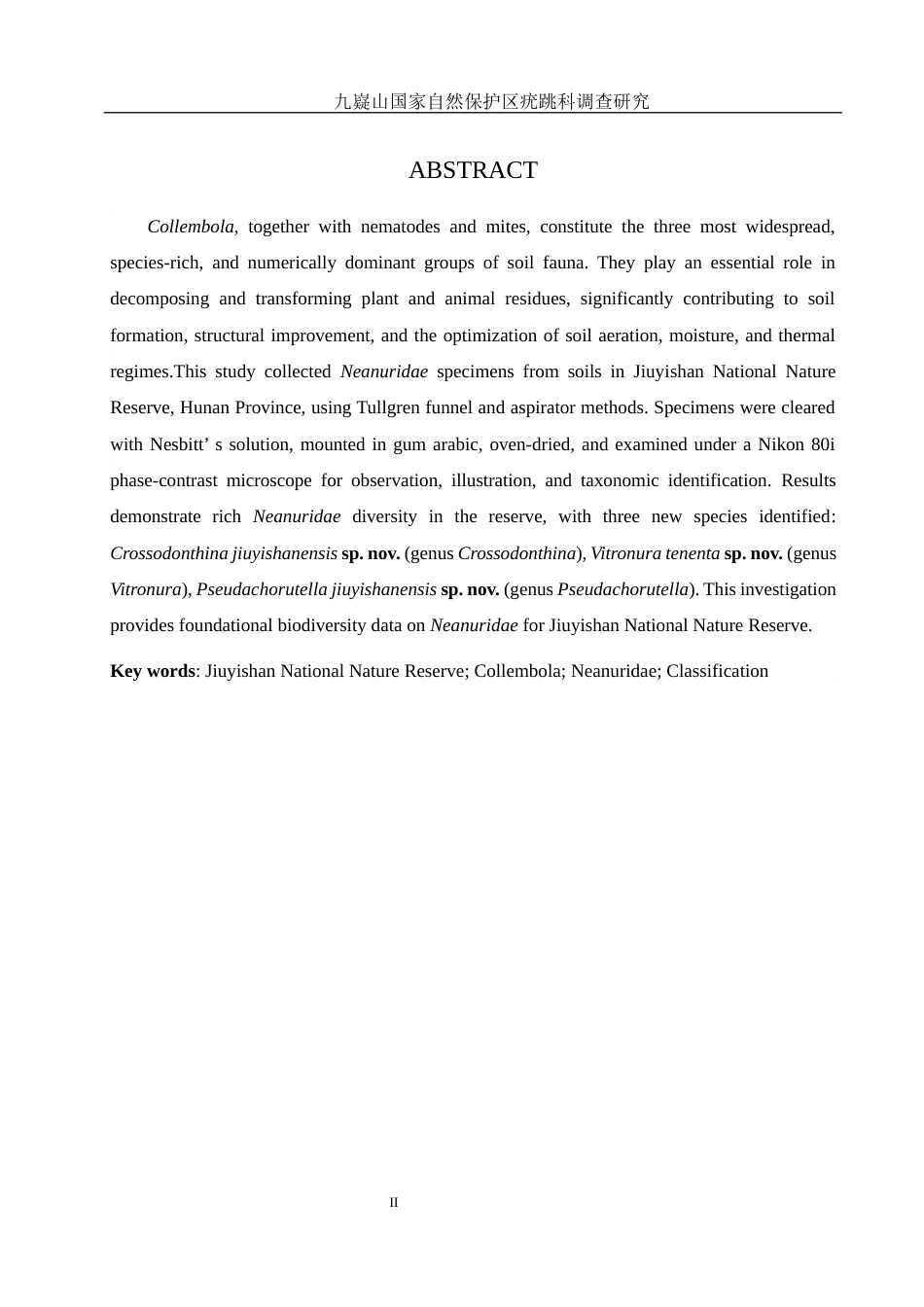 九嶷山国家自然保护区疣跳科调查研究

ABSTRACT

Collembola, together with nematodes and mites, constitute the three most widespread, species-rich, and numerically dominant groups of soil fauna. They play an essential role in decomposing and transforming plant and animal residues, significantly contributing to soil formation, structural improvement, and the optimization of soil aeration, moisture, and thermal regimes.This study collected Neanuridae specimens from soils in Jiuyishan National Nature Reserve, Hunan Province, using Tullgren funnel and aspirator methods. Specimens were cleared with Nesbitt’ s solution, mounted in gum arabic, oven-dried, and examined under a Nikon 80i phase-contrast microscope for observation, illustration, and taxonomic identification. Results demonstrate rich Neanuridae diversity in the reserve, with three new species identified: Crossodonthina jiuyishanensis sp. nov. (genus Crossodonthina), Vitronura tenenta sp. nov. (genus Vitronura), Pseudachorutella jiuyishanensis sp. nov. (genus Pseudachorutella). This investigation provides foundational biodiversity data on Neanuridae for Jiuyishan National Nature Reserve.

Key words: Jiuyishan National Nature Reserve; Collembola; Neanuridae; Classification

II